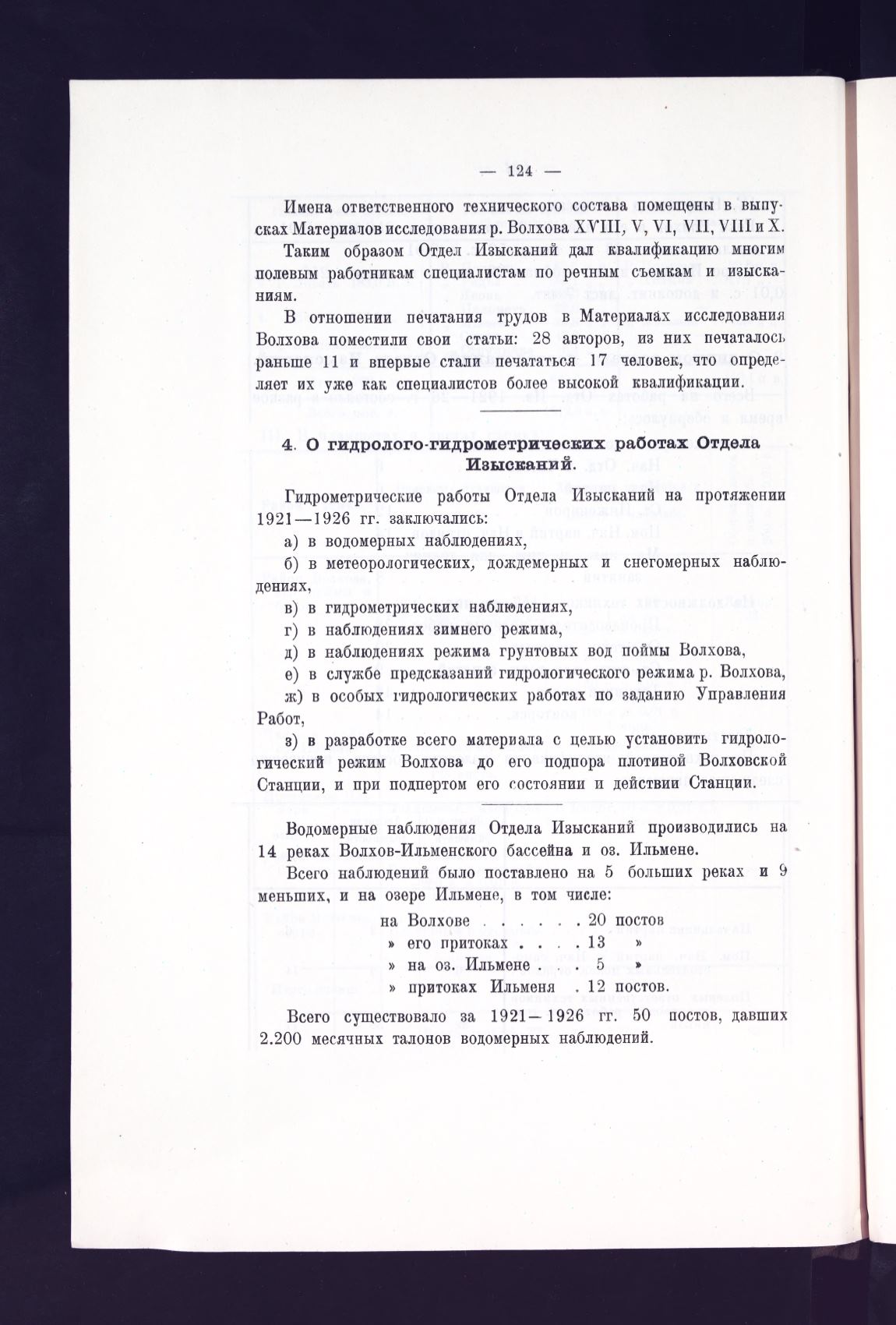 — 124 —

Имена ответственного технического состава помещены в выпусках Материалов исследования р. Волхова XVIII, V, VI, VII, VIII и X.

Таким образом Отдел Изысканий дал квалификацию многим полевым работникам специалистам по речным съемкам и изысканиям.

В отношении печатания трудов в Материалах исследования Волхова поместили свои статьи: 28 авторов, из них печаталось раньше 11 и впервые стали печататься 17 человек, что определяет их уже как специалистов более высокой квалификации.

4. О гидролого-гидрометрических работах Отдела Изысканий.

Гидрометрические работы Отдела Изысканий на протяжении 1921—1926 гг. заключались:

а) в водомерных наблюдениях,

б) в метеорологических, дождемерных и снегомерных наблюдениях,

в) в гидрометрических наблюдениях,

г) в наблюдениях зимнего режима,

д) в наблюдениях режима грунтовых вод поймы Волхова,

е) в службе предсказаний гидрологического режима р. Волхова,

ж) в особых гидрологических работах по заданию Управления Работ,

з) в разработке всего материала с целью установить гидрологический режим Волхова до его подпора плотиной Волховской Станции, и при подпертом его состоянии и действии Станции.

Водомерные наблюдения Отдела Изысканий производились на 14 реках Волхов-Ильменского бассейна и оз. Ильмене.

Всего наблюдений было поставлено на 5 больших реках и 9 меньших, и на озере Ильмене, в том числе:

на Волхове . . . . . . 20 постов
» его притоках . . . . 13 »
» на оз. Ильмене . . . 5 »
» притоках Ильменя . 12 постов.

Всего существовало за 1921—1926 гг. 50 постов, давших 2.200 месячных талонов водомерных наблюдений.